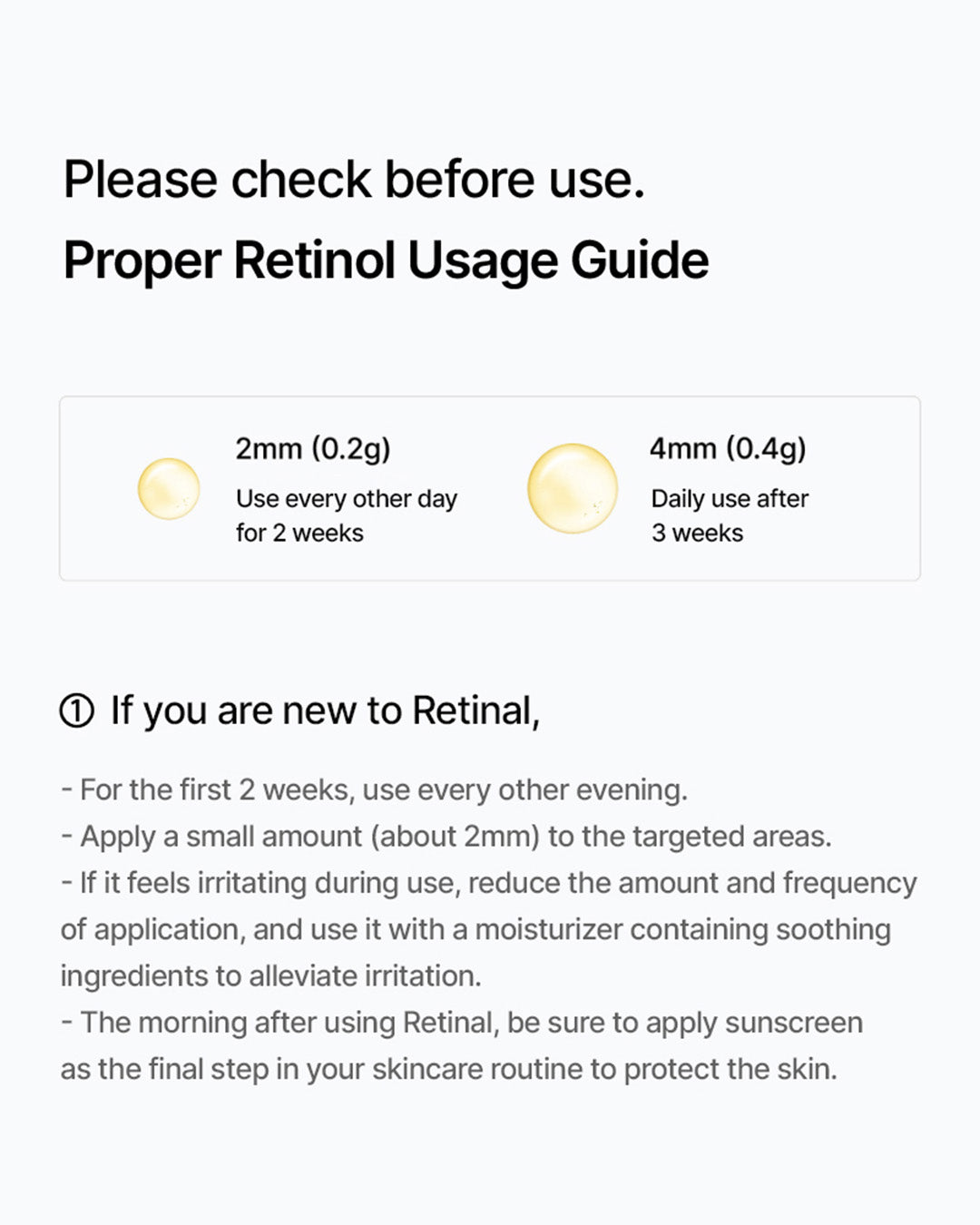 Please check before use.
Proper Retinol Usage Guide

2mm (0.2g)
Use every other day for 2 weeks

4mm (0.4g)
Daily use after 3 weeks

① If you are new to Retinal,

- For the first 2 weeks, use every other evening.
- Apply a small amount (about 2mm) to the targeted areas.
- If it feels irritating during use, reduce the amount and frequency of application, and use it with a moisturizer containing soothing ingredients to alleviate irritation.
- The morning after using Retinal, be sure to apply sunscreen as the final step in your skincare routine to protect the skin.